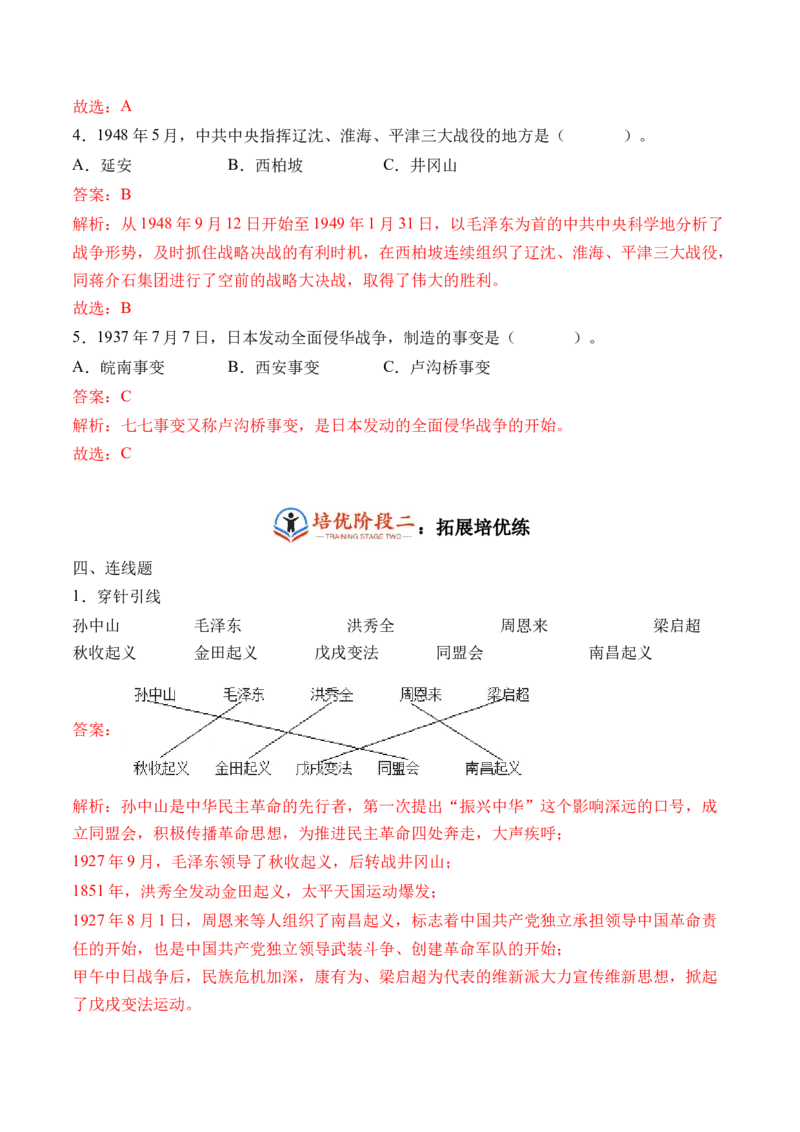 故选：A

4．1948年5月，中共中央指挥辽沈、淮海、平津三大战役的地方是（ ）。

A．延安 B．西柏坡 C．井冈山

答案：B

解析：从1948年9月12日开始至1949年1月31日，以毛泽东为首的中共中央科学地分析了战争形势，及时抓住战略决战的有利时机，在西柏坡连续组织了辽沈、淮海、平津三大战役，同蒋介石集团进行了空前的战略大决战，取得了伟大的胜利。

故选：B

5．1937年7月7日，日本发动全面侵华战争，制造的事变是（ ）。

A．皖南事变 B．西安事变 C．卢沟桥事变

答案：C

解析：七七事变又称卢沟桥事变，是日本发动的全面侵华战争的开始。

故选：C

培优阶段二：拓展培优练

TRAINING STAGE TWO

四、连线题

1．穿针引线

孙中山 毛泽东 洪秀全 周恩来 梁启超

秋收起义 金田起义 戊戌变法 同盟会 南昌起义

答案：

孙中山 毛泽东 洪秀全 周恩来 梁启超

秋收起义 金田起义 戊戌变法 同盟会 南昌起义

解析：孙中山是中华民主革命的先行者，第一次提出“振兴中华”这个影响深远的口号，成立同盟会，积极传播革命思想，为推进民主革命四处奔走，大声疾呼；

1927年9月，毛泽东领导了秋收起义，后转战井冈山；

1851年，洪秀全发动金田起义，太平天国运动爆发；

1927年8月1日，周恩来等人组织了南昌起义，标志着中国共产党独立承担领导中国革命责任的开始，也是中国共产党独立领导武装斗争、创建革命军队的开始；

甲午中日战争后，民族危机加深，康有为、梁启超为代表的维新派大力宣传维新思想，掀起了戊戌变法运动。